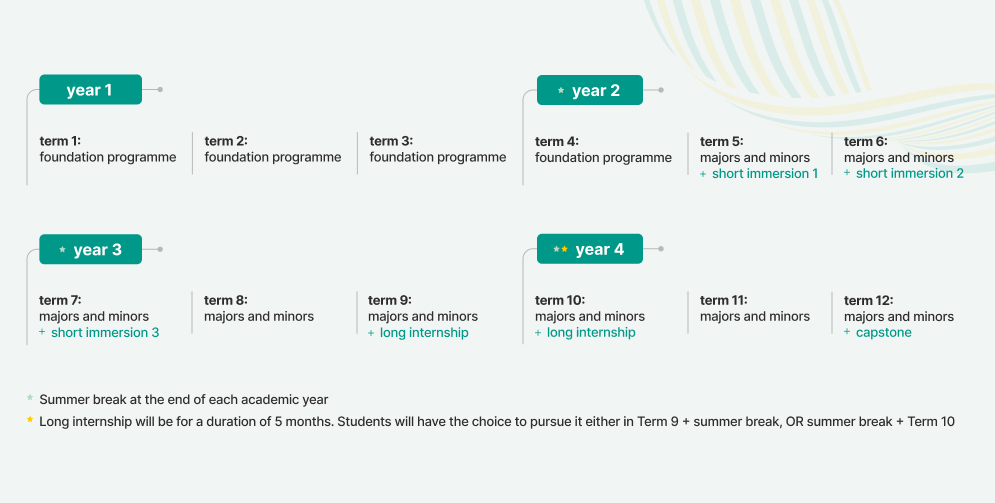 year 1

term 1:
foundation programme

term 2:
foundation programme

term 3:
foundation programme

* year 2

term 4:
foundation programme

term 5:
majors and minors
+ short immersion 1

term 6:
majors and minors
+ short immersion 2

* year 3

term 7:
majors and minors
+ short immersion 3

term 8:
majors and minors

term 9:
majors and minors
+ long internship

** year 4

term 10:
majors and minors
+ long internship

term 11:
majors and minors

term 12:
majors and minors
+ capstone

* Summer break at the end of each academic year
* Long internship will be for a duration of 5 months. Students will have the choice to pursue it either in Term 9 + summer break, OR summer break + Term 10